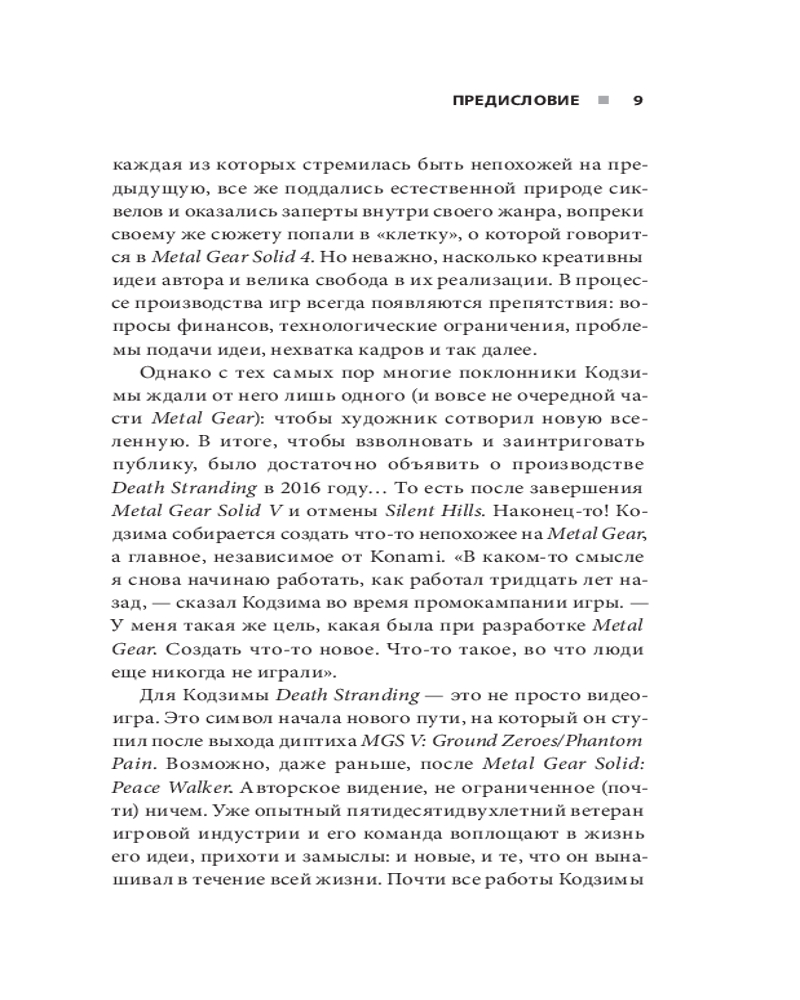 ПРЕДИСЛОВИЕ ■ 9

каждая из которых стремилась быть непохожей на предыдущую, все же поддались естественной природе сиквелов и оказались заперты внутри своего жанра, вопреки своему же сюжету попали в «клетку», о которой говорится в Metal Gear Solid 4. Но неважно, насколько креативны идеи автора и велика свобода в их реализации. В процессе производства игр всегда появляются препятствия: вопросы финансов, технологические ограничения, проблемы подачи идеи, нехватка кадров и так далее.

Однако с тех самых пор многие поклонники Кодзимы ждали от него лишь одного (и вовсе не очередной части Metal Gear): чтобы художник сотворил новую вселенную. В итоге, чтобы взволновать и заинтриговать публику, было достаточно объявить о производстве Death Stranding в 2016 году… То есть после завершения Metal Gear Solid V и отмены Silent Hills. Наконец-то! Кодзима собирается создать что-то непохожее на Metal Gear, а главное, независимое от Konami. «В каком-то смысле я снова начинаю работать, как работал тридцать лет назад, — сказал Кодзима во время промокампании игры. — У меня такая же цель, какая была при разработке Metal Gear. Создать что-то новое. Что-то такое, во что люди еще никогда не играли».

Для Кодзимы Death Stranding — это не просто видеоигра. Это символ начала нового пути, на который он ступил после выхода диптиха MGS V: Ground Zeroes/Phantom Pain. Возможно, даже раньше, после Metal Gear Solid: Peace Walker. Авторское видение, не ограниченное (почти) ничем. Уже опытный пятидесятидвухлетний ветеран игровой индустрии и его команда воплощают в жизнь его идеи, прихоти и замыслы: и новые, и те, что он вынашивал в течение всей жизни. Почти все работы Кодзимы